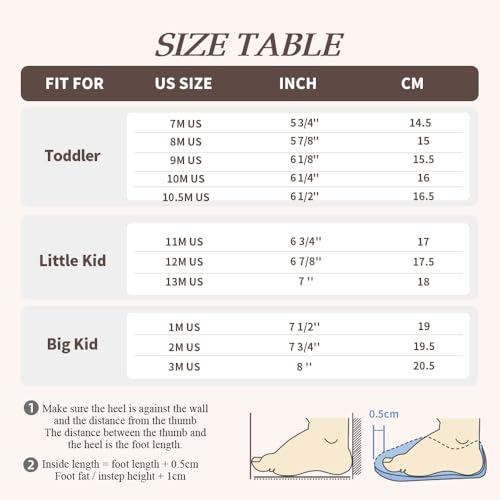 SIZE TABLE

| FIT FOR | US SIZE | INCH | CM |
|---|---|---|---|
| Toddler | 7M US | 5 3/4'' | 14.5 |
| | 8M US | 5 7/8'' | 15 |
| | 9M US | 6 1/8'' | 15.5 |
| | 10M US | 6 1/4'' | 16 |
| | 10.5M US | 6 1/2'' | 16.5 |
| Little Kid | 11M US | 6 3/4'' | 17 |
| | 12M US | 6 7/8'' | 17.5 |
| | 13M US | 7 '' | 18 |
| Big Kid | 1M US | 7 1/2'' | 19 |
| | 2M US | 7 3/4'' | 19.5 |
| | 3M US | 8 '' | 20.5 |

1 Make sure the heel is against the wall and the distance from the thumb The distance between the thumb and the heel is the foot length.

2 Inside length = foot length + 0.5cm Foot fat / instep height + 1cm

0.5cm